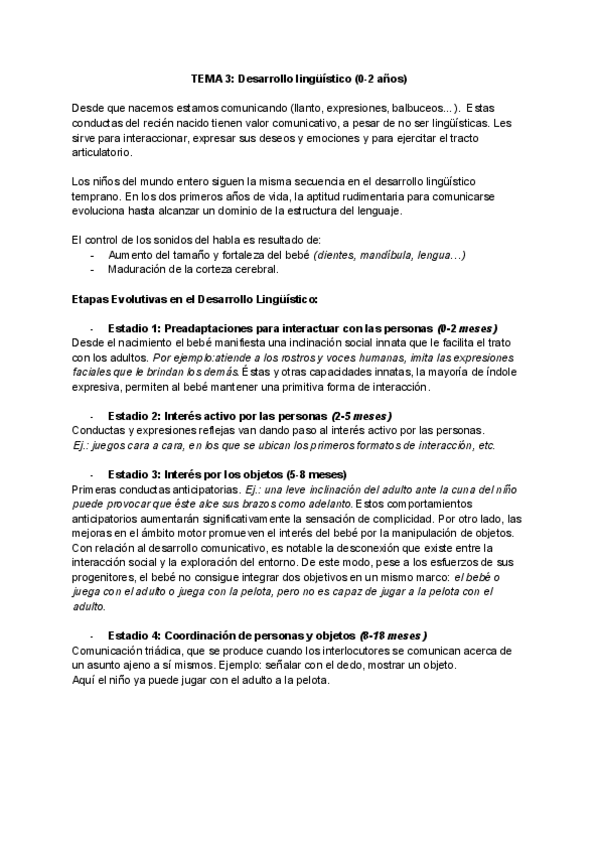 TEMA 3: Desarrollo lingüístico (0-2 años)

Desde que nacemos estamos comunicando (llanto, expresiones, balbuceos...). Estas conductas del recién nacido tienen valor comunicativo, a pesar de no ser lingüísticas. Les sirve para interaccionar, expresar sus deseos y emociones y para ejercitar el tracto articulatorio.

Los niños del mundo entero siguen la misma secuencia en el desarrollo lingüístico temprano. En los dos primeros años de vida, la aptitud rudimentaria para comunicarse evoluciona hasta alcanzar un dominio de la estructura del lenguaje.

El control de los sonidos del habla es resultado de:
- Aumento del tamaño y fortaleza del bebé (dientes, mandíbula, lengua…)
- Maduración de la corteza cerebral.

Etapas Evolutivas en el Desarrollo Lingüístico:

- Estadio 1: Preadaptaciones para interactuar con las personas (0-2 meses)
Desde el nacimiento el bebé manifiesta una inclinación social innata que le facilita el trato con los adultos. Por ejemplo:atiende a los rostros y voces humanas, imita las expresiones faciales que le brindan los demás. Éstas y otras capacidades innatas, la mayoría de índole expresiva, permiten al bebé mantener una primitiva forma de interacción.

- Estadio 2: Interés activo por las personas (2-5 meses)
Conductas y expresiones reflejas van dando paso al interés activo por las personas. Ej.: juegos cara a cara, en los que se ubican los primeros formatos de interacción, etc.

- Estadio 3: Interés por los objetos (5-8 meses)
Primeras conductas anticipatorias. Ej.: una leve inclinación del adulto ante la cuna del niño puede provocar que éste alce sus brazos como adelanto. Estos comportamientos anticipatorios aumentarán significativamente la sensación de complicidad. Por otro lado, las mejoras en el ámbito motor promueven el interés del bebé por la manipulación de objetos. Con relación al desarrollo comunicativo, es notable la desconexión que existe entre la interacción social y la exploración del entorno. De este modo, pese a los esfuerzos de sus progenitores, el bebé no consigue integrar dos objetivos en un mismo marco: el bebé o juega con el adulto o juega con la pelota, pero no es capaz de jugar a la pelota con el adulto.

- Estadio 4: Coordinación de personas y objetos (8-18 meses)
Comunicación triádica, que se produce cuando los interlocutores se comunican acerca de un asunto ajeno a sí mismos. Ejemplo: señalar con el dedo, mostrar un objeto.
Aquí el niño ya puede jugar con el adulto a la pelota.